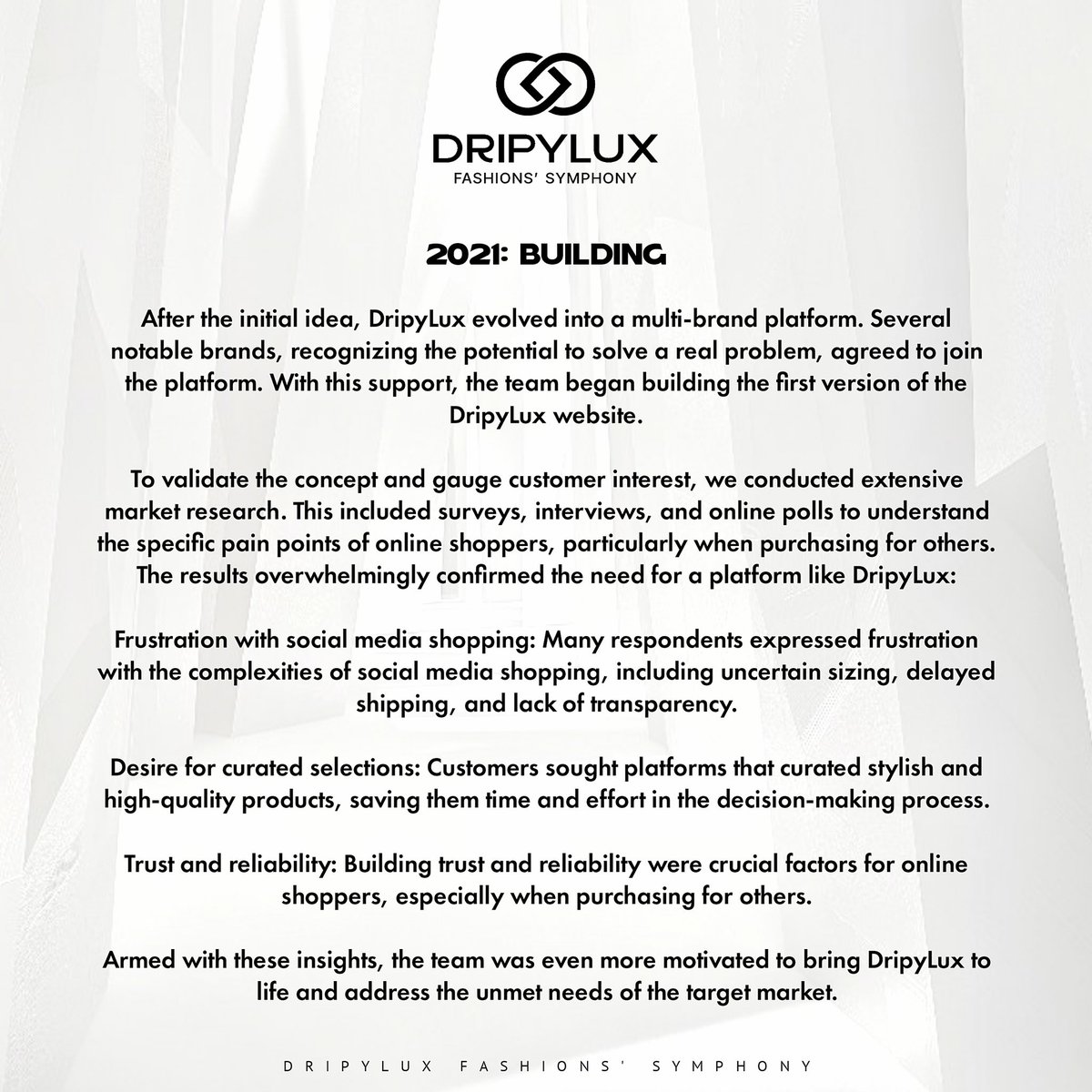 DRIPYLUX
FASHIONS' SYMPHONY

2021: BUILDING

After the initial idea, DripyLux evolved into a multi-brand platform. Several notable brands, recognizing the potential to solve a real problem, agreed to join the platform. With this support, the team began building the first version of the DripyLux website.

To validate the concept and gauge customer interest, we conducted extensive market research. This included surveys, interviews, and online polls to understand the specific pain points of online shoppers, particularly when purchasing for others. The results overwhelmingly confirmed the need for a platform like DripyLux:

Frustration with social media shopping: Many respondents expressed frustration with the complexities of social media shopping, including uncertain sizing, delayed shipping, and lack of transparency.

Desire for curated selections: Customers sought platforms that curated stylish and high-quality products, saving them time and effort in the decision-making process.

Trust and reliability: Building trust and reliability were crucial factors for online shoppers, especially when purchasing for others.

Armed with these insights, the team was even more motivated to bring DripyLux to life and address the unmet needs of the target market.

DRIPYLUX FASHIONS' SYMPHONY